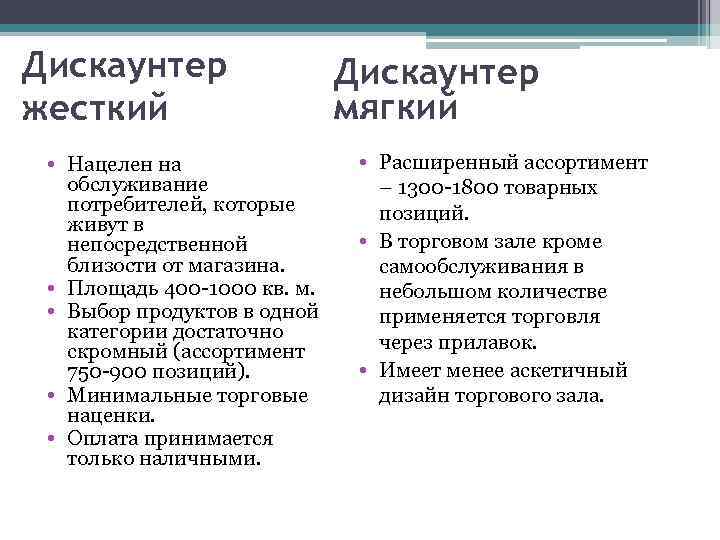 Дискаунтер жесткий

• Нацелен на обслуживание потребителей, которые живут в непосредственной близости от магазина.
• Площадь 400-1000 кв. м.
• Выбор продуктов в одной категории достаточно скромный (ассортимент 750-900 позиций).
• Минимальные торговые наценки.
• Оплата принимается только наличными.

Дискаунтер мягкий

• Расширенный ассортимент – 1300-1800 товарных позиций.
• В торговом зале кроме самообслуживания в небольшом количестве применяется торговля через прилавок.
• Имеет менее аскетичный дизайн торгового зала.